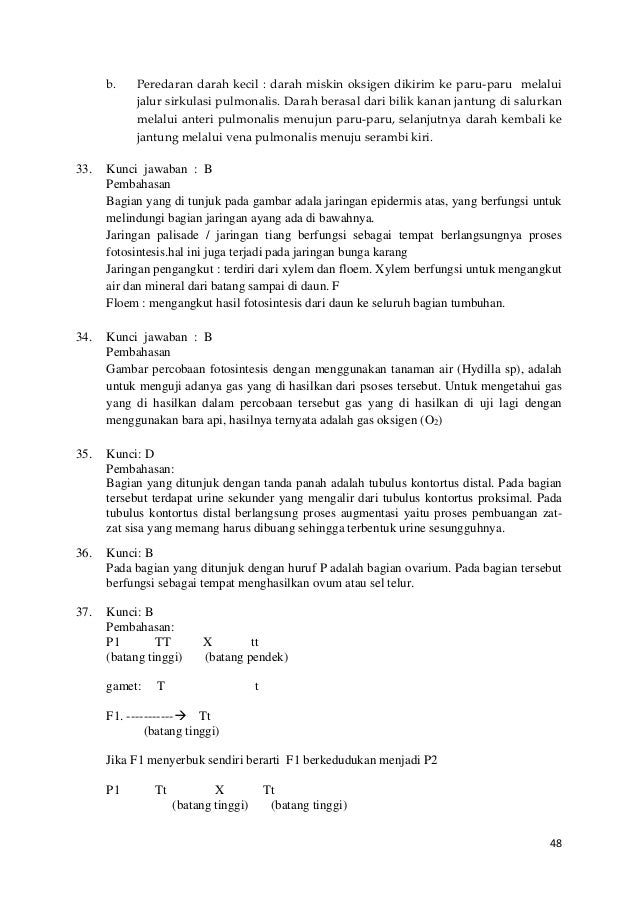 b. Peredaran darah kecil : darah miskin oksigen dikirim ke paru-paru melalui jalur sirkulasi pulmonalis. Darah berasal dari bilik kanan jantung di salurkan melalui anteri pulmonalis menujun paru-paru, selanjutnya darah kembali ke jantung melalui vena pulmonalis menuju serambi kiri.

33. Kunci jawaban : B
Pembahasan
Bagian yang di tunjuk pada gambar adala jaringan epidermis atas, yang berfungsi untuk melindungi bagian jaringan ayang ada di bawahnya.
Jaringan palisade / jaringan tiang berfungsi sebagai tempat berlangsungnya proses fotosintesis.hal ini juga terjadi pada jaringan bunga karang
Jaringan pengangkut : terdiri dari xylem dan floem. Xylem berfungsi untuk mengangkut air dan mineral dari batang sampai di daun. F
Floem : mengangkut hasil fotosintesis dari daun ke seluruh bagian tumbuhan.

34. Kunci jawaban : B
Pembahasan
Gambar percobaan fotosintesis dengan menggunakan tanaman air (Hydilla sp), adalah untuk menguji adanya gas yang di hasilkan dari psoses tersebut. Untuk mengetahui gas yang di hasilkan dalam percobaan tersebut gas yang di hasilkan di uji lagi dengan menggunakan bara api, hasilnya ternyata adalah gas oksigen ($O_2$)

35. Kunci: D
Pembahasan:
Bagian yang ditunjuk dengan tanda panah adalah tubulus kontortus distal. Pada bagian tersebut terdapat urine sekunder yang mengalir dari tubulus kontortus proksimal. Pada tubulus kontortus distal berlangsung proses augmentasi yaitu proses pembuangan zat-zat sisa yang memang harus dibuang sehingga terbentuk urine sesungguhnya.

36. Kunci: B
Pada bagian yang ditunjuk dengan huruf P adalah bagian ovarium. Pada bagian tersebut berfungsi sebagai tempat menghasilkan ovum atau sel telur.

37. Kunci: B
Pembahasan:
P1 TT X tt
(batang tinggi) (batang pendek)

gamet: T t

F1. ----------→ Tt
(batang tinggi)

Jika F1 menyerbuk sendiri berarti F1 berkedudukan menjadi P2

P1 Tt X Tt
(batang tinggi) (batang tinggi)

48